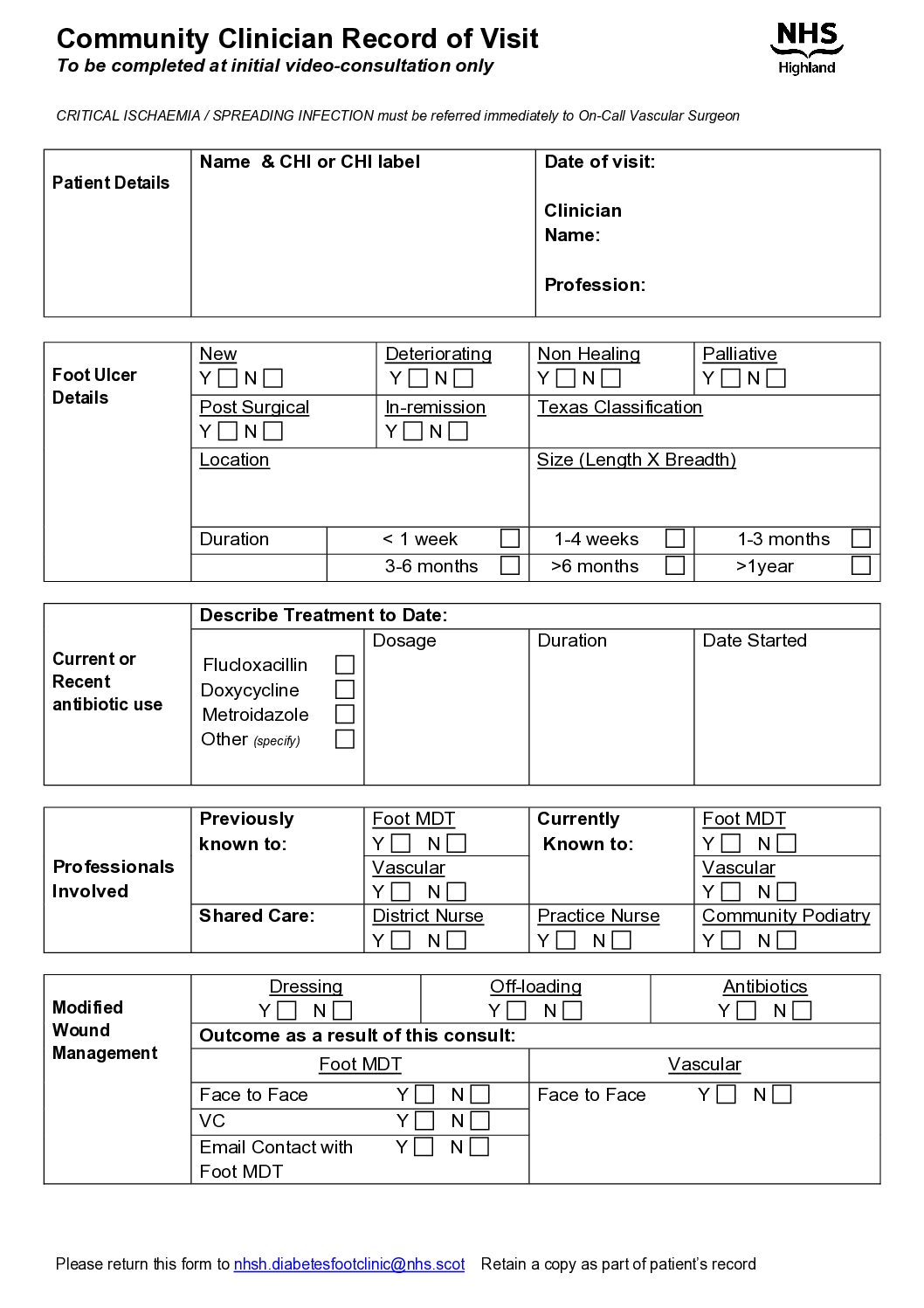 Community Clinician Record of Visit
To be completed at initial video-consultation only

NHS Highland

CRITICAL ISCHAEMIA / SPREADING INFECTION must be referred immediately to On-Call Vascular Surgeon

| Patient Details | Name & CHI or CHI label | Date of visit: Clinician Name: Profession: |
|---|---|---|

| Foot Ulcer Details | New Y ☐ N ☐ | Deteriorating Y ☐ N ☐ | Non Healing Y ☐ N ☐ | Palliative Y ☐ N ☐ |
|---|---|---|---|---|
| | Post Surgical Y ☐ N ☐ | In-remission Y ☐ N ☐ | Texas Classification | |
| | Location | | Size (Length X Breadth) | |
| | Duration | < 1 week ☐ | 1-4 weeks ☐ | 1-3 months ☐ |
| | | 3-6 months ☐ | >6 months ☐ | >1year ☐ |

| Current or Recent antibiotic use | Describe Treatment to Date: | | | |
|---|---|---|---|---|
| | Flucloxacillin ☐ Doxycycline ☐ Metroidazole ☐ Other (specify) ☐ | Dosage | Duration | Date Started |

| Professionals Involved | Previously known to: | Foot MDT Y ☐ N ☐ | Currently Known to: | Foot MDT Y ☐ N ☐ |
|---|---|---|---|---|
| | | Vascular Y ☐ N ☐ | | Vascular Y ☐ N ☐ |
| | Shared Care: | District Nurse Y ☐ N ☐ | Practice Nurse Y ☐ N ☐ | Community Podiatry Y ☐ N ☐ |

| Modified Wound Management | Dressing Y ☐ N ☐ | Off-loading Y ☐ N ☐ | Antibiotics Y ☐ N ☐ |
|---|---|---|---|
| | Outcome as a result of this consult: | | |
| | Foot MDT | Vascular | |
| | Face to Face Y ☐ N ☐ | Face to Face Y ☐ N ☐ | |
| | VC Y ☐ N ☐ | | |
| | Email Contact with Foot MDT Y ☐ N ☐ | | |

Please return this form to nhsh.diabetesfootclinic@nhs.scot Retain a copy as part of patient's record